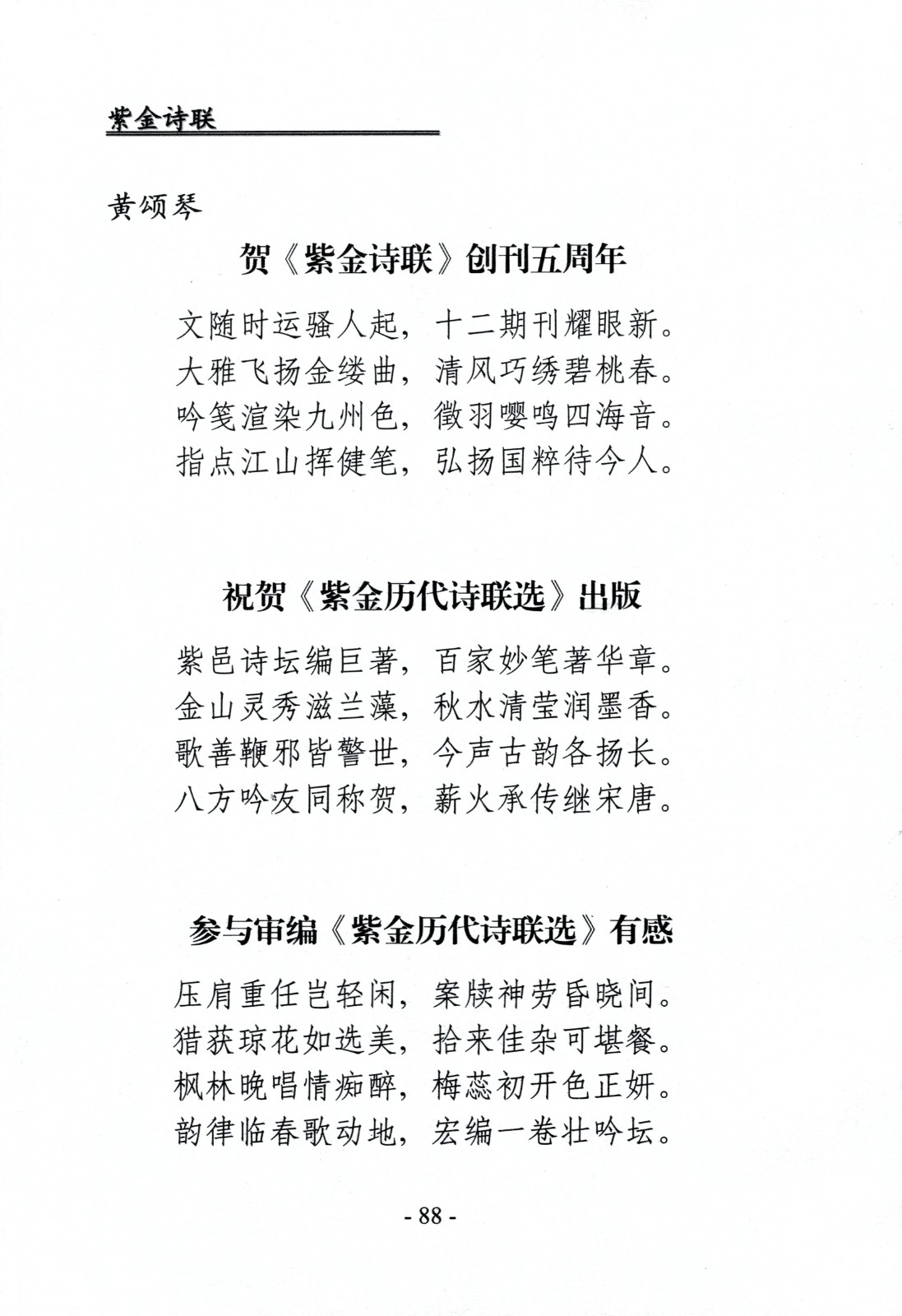 紫金诗联

黄颂琴

贺《紫金诗联》创刊五周年

文随时运骚人起，十二期刊耀眼新。
大雅飞扬金缕曲，清风巧绣碧桃春。
吟笺渲染九州色，徵羽嘤鸣四海音。
指点江山挥健笔，弘扬国粹待今人。

祝贺《紫金历代诗联选》出版

紫邑诗坛编巨著，百家妙笔著华章。
金山灵秀滋兰藻，秋水清莹润墨香。
歌善鞭邪皆警世，今声古韵各扬长。
八方吟友同称贺，薪火承传继宋唐。

参与审编《紫金历代诗联选》有感

压肩重任岂轻闲，案牍神劳昏晓间。
猎获琼花如选美，拾来佳杂可堪餐。
枫林晚唱情痴醉，梅蕊初开色正妍。
韵律临春歌动地，宏编一卷壮吟坛。

- 88 -